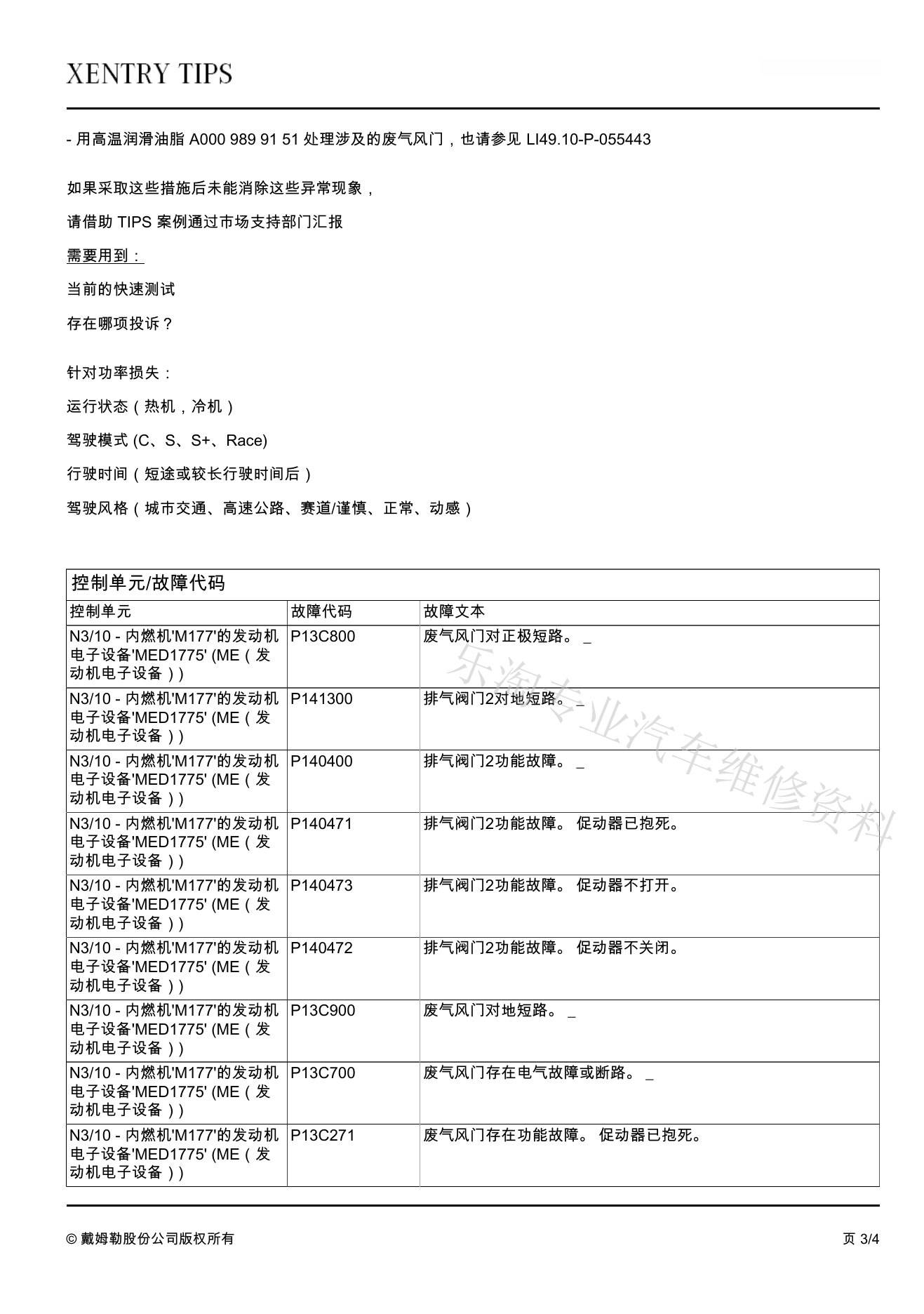 XENTRY TIPS

- 用高温润滑油脂 A000 989 91 51 处理涉及的废气风门，也请参见 LI49.10-P-055443

如果采取这些措施后未能消除这些异常现象，

请借助 TIPS 案例通过市场支持部门汇报

需要用到：

当前的快速测试

存在哪项投诉？

针对功率损失：

运行状态（热机，冷机）

驾驶模式 (C、S、S+、Race)

行驶时间（短途或较长行驶时间后）

驾驶风格（城市交通、高速公路、赛道/谨慎、正常、动感）

控制单元/故障代码

| 控制单元 | 故障代码 | 故障文本 |
|---|---|---|
| N3/10 - 内燃机'M177'的发动机电子设备'MED1775' (ME（发动机电子设备）) | P13C800 | 废气风门对正极短路。 _ |
| N3/10 - 内燃机'M177'的发动机电子设备'MED1775' (ME（发动机电子设备）) | P141300 | 排气阀门2对地短路。 _ |
| N3/10 - 内燃机'M177'的发动机电子设备'MED1775' (ME（发动机电子设备）) | P140400 | 排气阀门2功能故障。 _ |
| N3/10 - 内燃机'M177'的发动机电子设备'MED1775' (ME（发动机电子设备）) | P140471 | 排气阀门2功能故障。 促动器已抱死。 |
| N3/10 - 内燃机'M177'的发动机电子设备'MED1775' (ME（发动机电子设备）) | P140473 | 排气阀门2功能故障。 促动器不打开。 |
| N3/10 - 内燃机'M177'的发动机电子设备'MED1775' (ME（发动机电子设备）) | P140472 | 排气阀门2功能故障。 促动器不关闭。 |
| N3/10 - 内燃机'M177'的发动机电子设备'MED1775' (ME（发动机电子设备）) | P13C900 | 废气风门对地短路。 _ |
| N3/10 - 内燃机'M177'的发动机电子设备'MED1775' (ME（发动机电子设备）) | P13C700 | 废气风门存在电气故障或断路。 _ |
| N3/10 - 内燃机'M177'的发动机电子设备'MED1775' (ME（发动机电子设备）) | P13C271 | 废气风门存在功能故障。 促动器已抱死。 |

乐淘专业汽车维修资料

© 戴姆勒股份公司版权所有

页 3/4